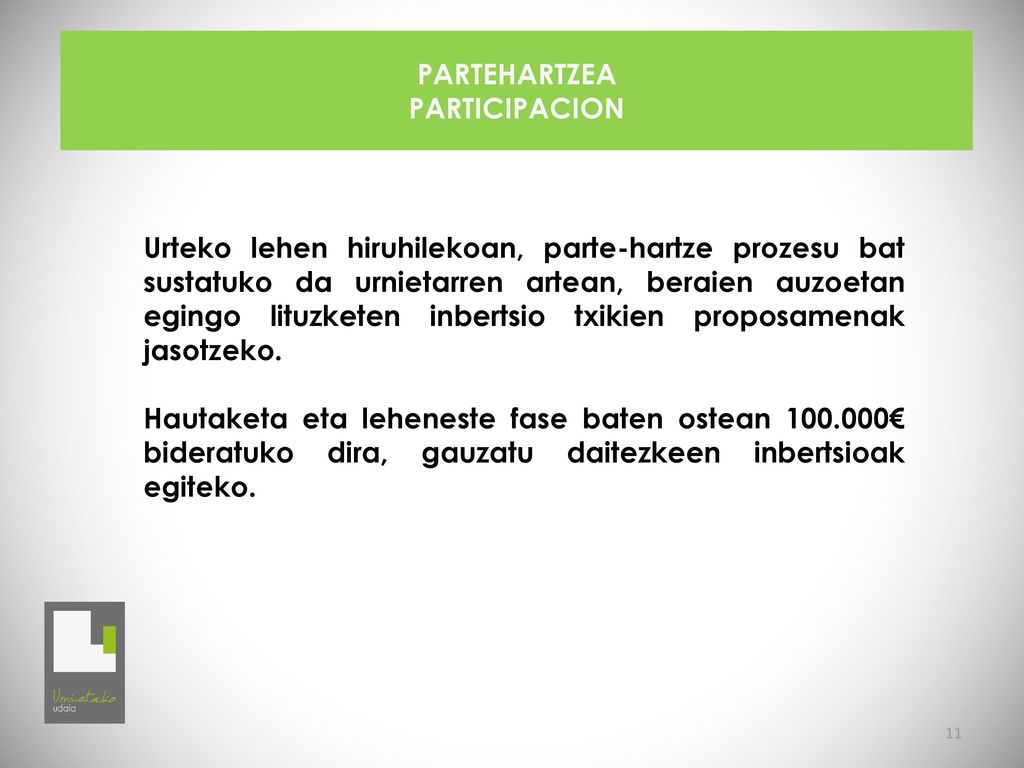 PARTEHARTZEA
PARTICIPACION

Urteko lehen hiruhilekoan, parte-hartze prozesu bat sustatuko da urnietarren artean, beraien auzoetan egingo lituzketen inbertsio txikien proposamenak jasotzeko.

Hautaketa eta leheneste fase baten ostean 100.000€ bideratuko dira, gauzatu daitezkeen inbertsioak egiteko.

Urnietako
udala

11